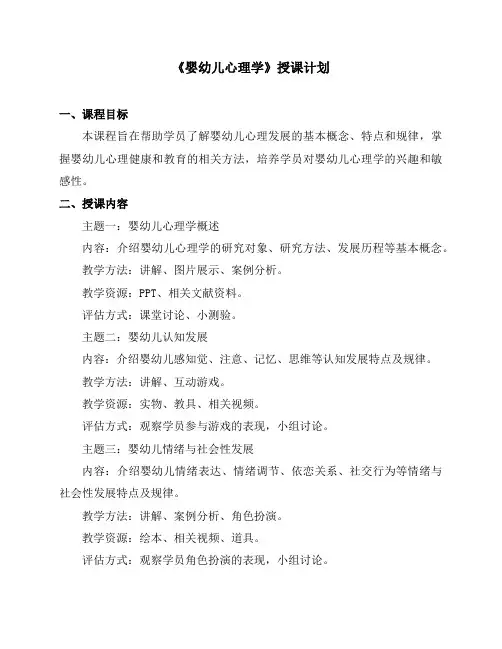 《婴幼儿心理学》授课计划

一、课程目标

本课程旨在帮助学员了解婴幼儿心理发展的基本概念、特点和规律，掌握婴幼儿心理健康和教育的相关方法，培养学员对婴幼儿心理学的兴趣和敏感性。

二、授课内容

主题一：婴幼儿心理学概述

内容：介绍婴幼儿心理学的研究对象、研究方法、发展历程等基本概念。

教学方法：讲解、图片展示、案例分析。

教学资源：PPT、相关文献资料。

评估方式：课堂讨论、小测验。

主题二：婴幼儿认知发展

内容：介绍婴幼儿感知觉、注意、记忆、思维等认知发展特点及规律。

教学方法：讲解、互动游戏。

教学资源：实物、教具、相关视频。

评估方式：观察学员参与游戏的表现，小组讨论。

主题三：婴幼儿情绪与社会性发展

内容：介绍婴幼儿情绪表达、情绪调节、依恋关系、社交行为等情绪与社会性发展特点及规律。

教学方法：讲解、案例分析、角色扮演。

教学资源：绘本、相关视频、道具。

评估方式：观察学员角色扮演的表现，小组讨论。